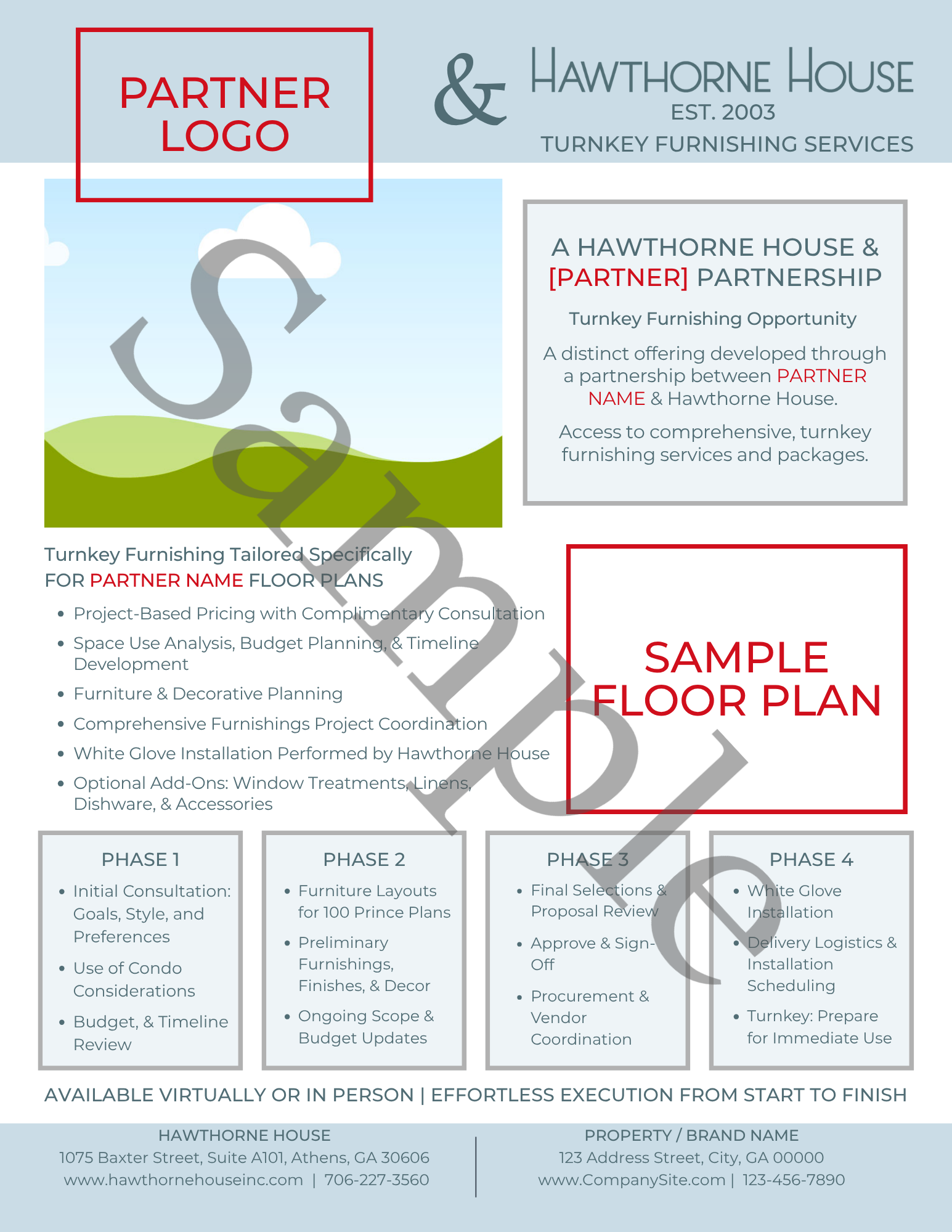 PARTNER LOGO

&

HAWTHORNE HOUSE
EST. 2003
TURNKEY FURNISHING SERVICES

Sample

A HAWTHORNE HOUSE & [PARTNER] PARTNERSHIP

Turnkey Furnishing Opportunity

A distinct offering developed through a partnership between PARTNER NAME & Hawthorne House.

Access to comprehensive, turnkey furnishing services and packages.

Turnkey Furnishing Tailored Specifically FOR PARTNER NAME FLOOR PLANS

- Project-Based Pricing with Complimentary Consultation
- Space Use Analysis, Budget Planning, & Timeline Development
- Furniture & Decorative Planning
- Comprehensive Furnishings Project Coordination
- White Glove Installation Performed by Hawthorne House
- Optional Add-Ons: Window Treatments, Linens, Dishware, & Accessories

SAMPLE FLOOR PLAN

PHASE 1
- Initial Consultation: Goals, Style, and Preferences
- Use of Condo Considerations
- Budget, & Timeline Review

PHASE 2
- Furniture Layouts for 100 Prince Plans
- Preliminary Furnishings, Finishes, & Decor
- Ongoing Scope & Budget Updates

PHASE 3
- Final Selections & Proposal Review
- Approve & Sign-Off
- Procurement & Vendor Coordination

PHASE 4
- White Glove Installation
- Delivery Logistics & Installation Scheduling
- Turnkey: Prepare for Immediate Use

AVAILABLE VIRTUALLY OR IN PERSON | EFFORTLESS EXECUTION FROM START TO FINISH

HAWTHORNE HOUSE
1075 Baxter Street, Suite A101, Athens, GA 30606
www.hawthornehouseinc.com | 706-227-3560

PROPERTY / BRAND NAME
123 Address Street, City, GA 00000
www.CompanySite.com | 123-456-7890